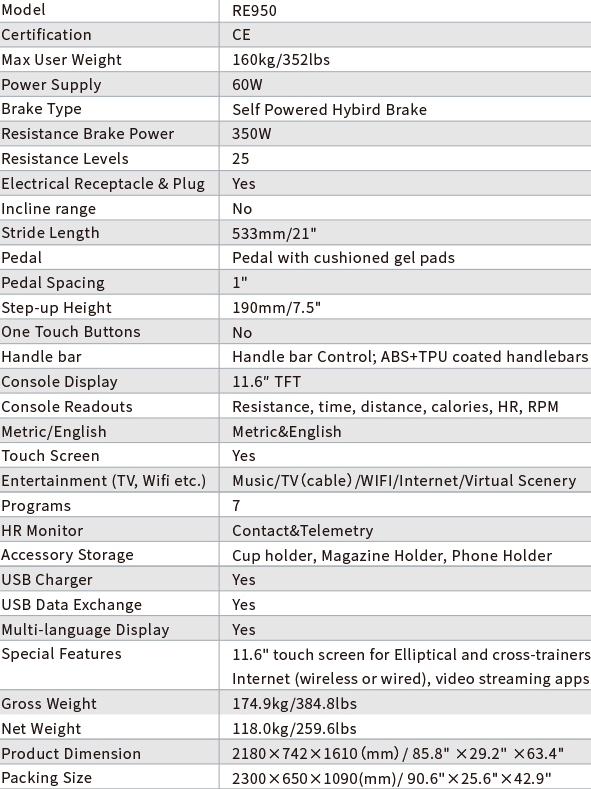 | Model | RE950 |
|---|---|
| Certification | CE |
| Max User Weight | 160kg/352lbs |
| Power Supply | 60W |
| Brake Type | Self Powered Hybird Brake |
| Resistance Brake Power | 350W |
| Resistance Levels | 25 |
| Electrical Receptacle & Plug | Yes |
| Incline range | No |
| Stride Length | 533mm/21" |
| Pedal | Pedal with cushioned gel pads |
| Pedal Spacing | 1" |
| Step-up Height | 190mm/7.5" |
| One Touch Buttons | No |
| Handle bar | Handle bar Control; ABS+TPU coated handlebars |
| Console Display | 11.6" TFT |
| Console Readouts | Resistance, time, distance, calories, HR, RPM |
| Metric/English | Metric&English |
| Touch Screen | Yes |
| Entertainment (TV, Wifi etc.) | Music/TV (cable) /WIFI/Internet/Virtual Scenery |
| Programs | 7 |
| HR Monitor | Contact&Telemetry |
| Accessory Storage | Cup holder, Magazine Holder, Phone Holder |
| USB Charger | Yes |
| USB Data Exchange | Yes |
| Multi-language Display | Yes |
| Special Features | 11.6" touch screen for Elliptical and cross-trainers Internet (wireless or wired), video streaming apps |
| Gross Weight | 174.9kg/384.8lbs |
| Net Weight | 118.0kg/259.6lbs |
| Product Dimension | 2180×742×1610 (mm) / 85.8" ×29.2" ×63.4" |
| Packing Size | 2300×650×1090(mm)/ 90.6"×25.6"×42.9" |